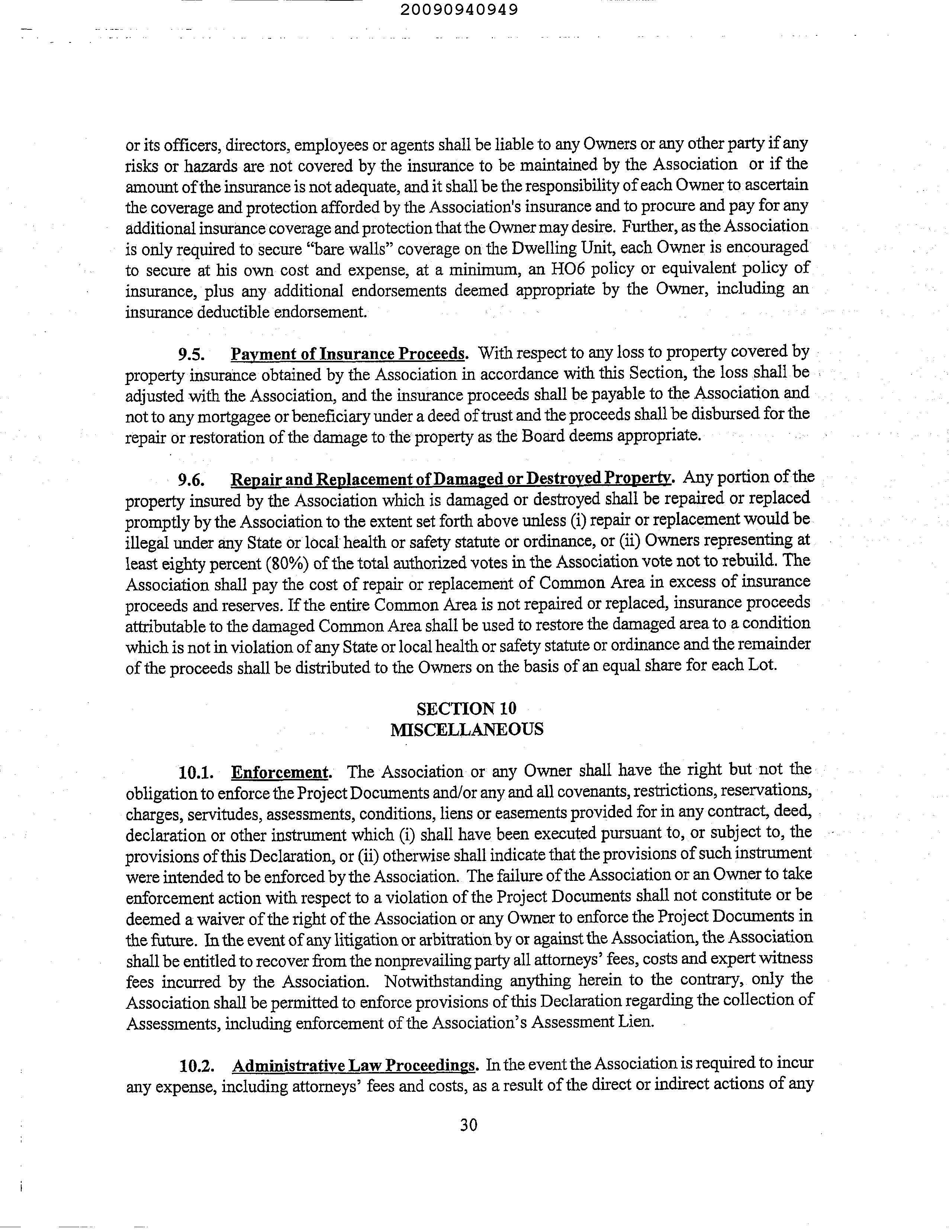 20090940949

or its officers, directors, employees or agents shall be liable to any Owners or any other party if any risks or hazards are not covered by the insurance to be maintained by the Association or if the amount of the insurance is not adequate, and it shall be the responsibility of each Owner to ascertain the coverage and protection afforded by the Association's insurance and to procure and pay for any additional insurance coverage and protection that the Owner may desire. Further, as the Association is only required to secure "bare walls" coverage on the Dwelling Unit, each Owner is encouraged to secure at his own cost and expense, at a minimum, an HO6 policy or equivalent policy of insurance, plus any additional endorsements deemed appropriate by the Owner, including an insurance deductible endorsement.

9.5. Payment of Insurance Proceeds. With respect to any loss to property covered by property insurance obtained by the Association in accordance with this Section, the loss shall be adjusted with the Association, and the insurance proceeds shall be payable to the Association and not to any mortgagee or beneficiary under a deed of trust and the proceeds shall be disbursed for the repair or restoration of the damage to the property as the Board deems appropriate.

9.6. Repair and Replacement of Damaged or Destroyed Property. Any portion of the property insured by the Association which is damaged or destroyed shall be repaired or replaced promptly by the Association to the extent set forth above unless (i) repair or replacement would be illegal under any State or local health or safety statute or ordinance, or (ii) Owners representing at least eighty percent (80%) of the total authorized votes in the Association vote not to rebuild. The Association shall pay the cost of repair or replacement of Common Area in excess of insurance proceeds and reserves. If the entire Common Area is not repaired or replaced, insurance proceeds attributable to the damaged Common Area shall be used to restore the damaged area to a condition which is not in violation of any State or local health or safety statute or ordinance and the remainder of the proceeds shall be distributed to the Owners on the basis of an equal share for each Lot.

SECTION 10
MISCELLANEOUS

10.1. Enforcement. The Association or any Owner shall have the right but not the obligation to enforce the Project Documents and/or any and all covenants, restrictions, reservations, charges, servitudes, assessments, conditions, liens or easements provided for in any contract, deed, declaration or other instrument which (i) shall have been executed pursuant to, or subject to, the provisions of this Declaration, or (ii) otherwise shall indicate that the provisions of such instrument were intended to be enforced by the Association. The failure of the Association or an Owner to take enforcement action with respect to a violation of the Project Documents shall not constitute or be deemed a waiver of the right of the Association or any Owner to enforce the Project Documents in the future. In the event of any litigation or arbitration by or against the Association, the Association shall be entitled to recover from the nonprevailing party all attorneys' fees, costs and expert witness fees incurred by the Association. Notwithstanding anything herein to the contrary, only the Association shall be permitted to enforce provisions of this Declaration regarding the collection of Assessments, including enforcement of the Association's Assessment Lien.

10.2. Administrative Law Proceedings. In the event the Association is required to incur any expense, including attorneys' fees and costs, as a result of the direct or indirect actions of any

30